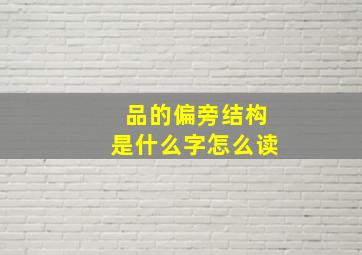 品的偏旁结构
是什么字怎么读